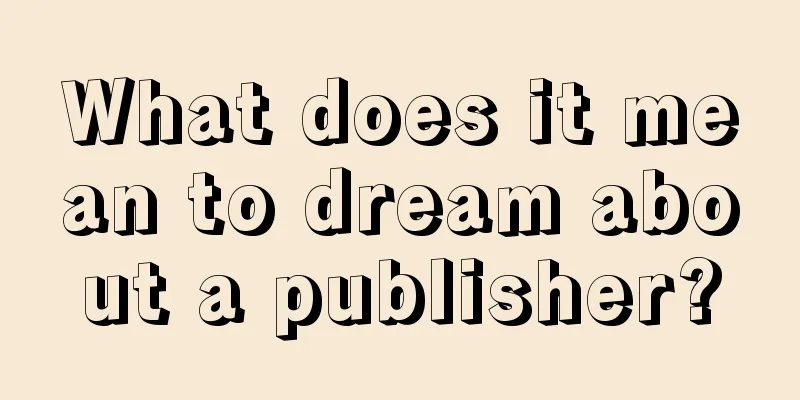 What does it mean to dream about a publisher?